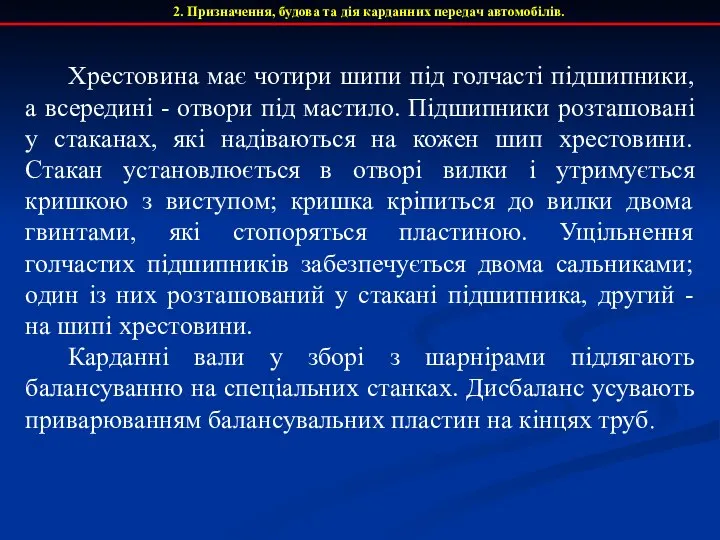 2. Призначення, будова та дія карданних передач автомобілів.

Хрестовина має чотири шипи під голчасті підшипники, а всередині - отвори під мастило. Підшипники розташовані у стаканах, які надіваються на кожен шип хрестовини. Стакан установлюється в отворі вилки і утримується кришкою з виступом; кришка кріпиться до вилки двома гвинтами, які стопоряться пластиною. Ущільнення голчастих підшипників забезпечується двома сальниками; один із них розташований у стакані підшипника, другий - на шипі хрестовини.

Карданні вали у зборі з шарнірами підлягають балансуванню на спеціальних станках. Дисбаланс усувають приварюванням балансувальних пластин на кінцях труб.